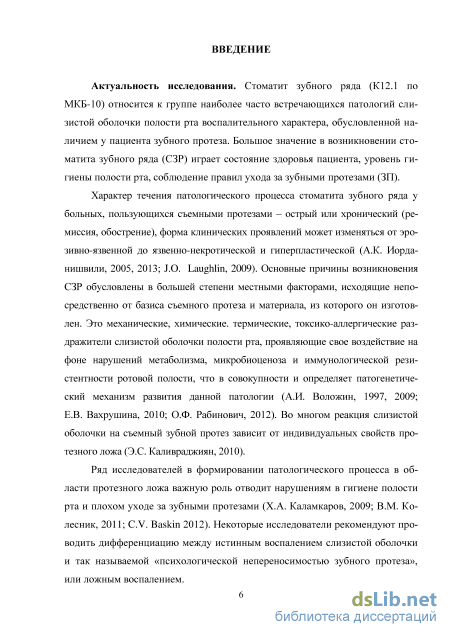 ВВЕДЕНИЕ

Актуальность исследования. Стоматит зубного ряда (К12.1 по МКБ-10) относится к группе наиболее часто встречающихся патологий слизистой оболочки полости рта воспалительного характера, обусловленной наличием у пациента зубного протеза. Большое значение в возникновении стоматита зубного ряда (СЗР) играет состояние здоровья пациента, уровень гигиены полости рта, соблюдение правил ухода за зубными протезами (ЗП).

Характер течения патологического процесса стоматита зубного ряда у больных, пользующихся съемными протезами – острый или хронический (ремиссия, обострение), форма клинических проявлений может изменяться от эрозивно-язвенной до язвенно-некротической и гиперпластической (А.К. Иорданишвили, 2005, 2013; J.O. Laughlin, 2009). Основные причины возникновения СЗР обусловлены в большей степени местными факторами, исходящие непосредственно от базиса съемного протеза и материала, из которого он изготовлен. Это механические, химические. термические, токсико-аллергические раздражители слизистой оболочки полости рта, проявляющие свое воздействие на фоне нарушений метаболизма, микробиоценоза и иммунологической резистентности ротовой полости, что в совокупности и определяет патогенетический механизм развития данной патологии (А.И. Воложин, 1997, 2009; Е.В. Вахрушина, 2010; О.Ф. Рабинович, 2012). Во многом реакция слизистой оболочки на съемный зубной протез зависит от индивидуальных свойств протезного ложа (Э.С. Каливраджиян, 2010).

Ряд исследователей в формировании патологического процесса в области протезного ложа важную роль отводит нарушениям в гигиене полости рта и плохом уходе за зубными протезами (Х.А. Каламкаров, 2009; В.М. Колесник, 2011; C.V. Baskin 2012). Некоторые исследователи рекомендуют проводить дифференциацию между истинным воспалением слизистой оболочки и так называемой «психологической непереносимостью зубного протеза», или ложным воспалением.

6

dsLib.net
библиотека диссертаций